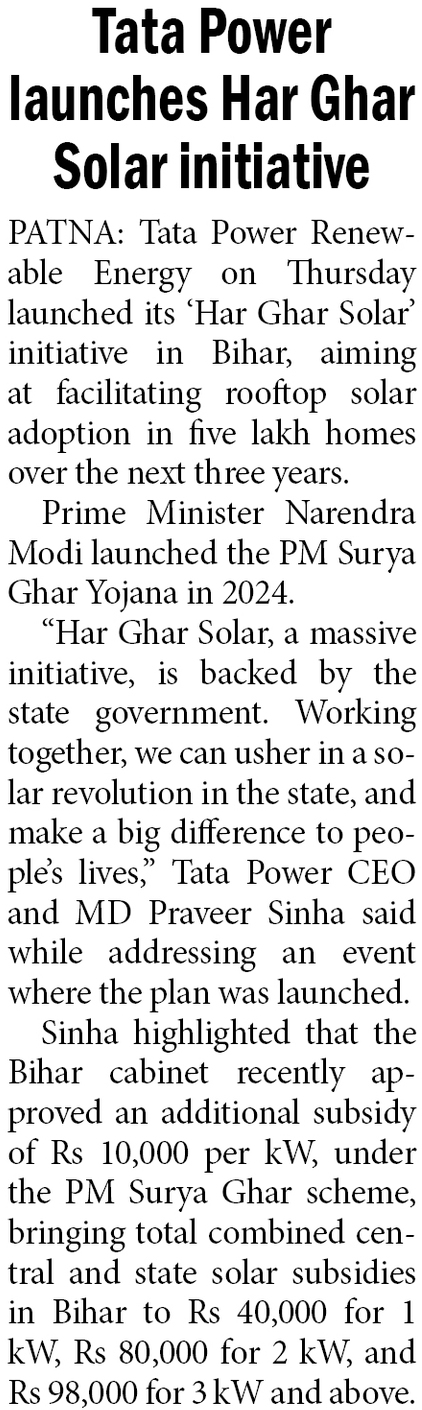 Tata Power launches Har Ghar Solar initiative

PATNA: Tata Power Renewable Energy on Thursday launched its 'Har Ghar Solar' initiative in Bihar, aiming at facilitating rooftop solar adoption in five lakh homes over the next three years.

Prime Minister Narendra Modi launched the PM Surya Ghar Yojana in 2024.

"Har Ghar Solar, a massive initiative, is backed by the state government. Working together, we can usher in a solar revolution in the state, and make a big difference to people's lives," Tata Power CEO and MD Praveer Sinha said while addressing an event where the plan was launched.

Sinha highlighted that the Bihar cabinet recently approved an additional subsidy of Rs 10,000 per kW, under the PM Surya Ghar scheme, bringing total combined central and state solar subsidies in Bihar to Rs 40,000 for 1 kW, Rs 80,000 for 2 kW, and Rs 98,000 for 3 kW and above.